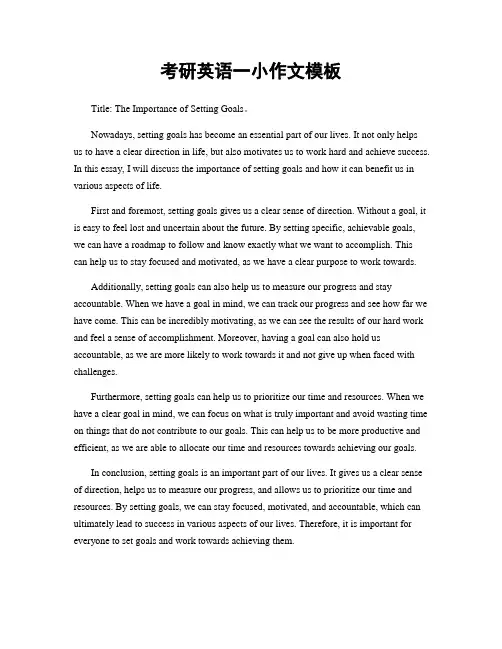 考研英语一小作文模板

Title: The Importance of Setting Goals。

Nowadays, setting goals has become an essential part of our lives. It not only helps us to have a clear direction in life, but also motivates us to work hard and achieve success. In this essay, I will discuss the importance of setting goals and how it can benefit us in various aspects of life.

First and foremost, setting goals gives us a clear sense of direction. Without a goal, it is easy to feel lost and uncertain about the future. By setting specific, achievable goals, we can have a roadmap to follow and know exactly what we want to accomplish. This can help us to stay focused and motivated, as we have a clear purpose to work towards.

Additionally, setting goals can also help us to measure our progress and stay accountable. When we have a goal in mind, we can track our progress and see how far we have come. This can be incredibly motivating, as we can see the results of our hard work and feel a sense of accomplishment. Moreover, having a goal can also hold us accountable, as we are more likely to work towards it and not give up when faced with challenges.

Furthermore, setting goals can help us to prioritize our time and resources. When we have a clear goal in mind, we can focus on what is truly important and avoid wasting time on things that do not contribute to our goals. This can help us to be more productive and efficient, as we are able to allocate our time and resources towards achieving our goals.

In conclusion, setting goals is an important part of our lives. It gives us a clear sense of direction, helps us to measure our progress, and allows us to prioritize our time and resources. By setting goals, we can stay focused, motivated, and accountable, which can ultimately lead to success in various aspects of our lives. Therefore, it is important for everyone to set goals and work towards achieving them.